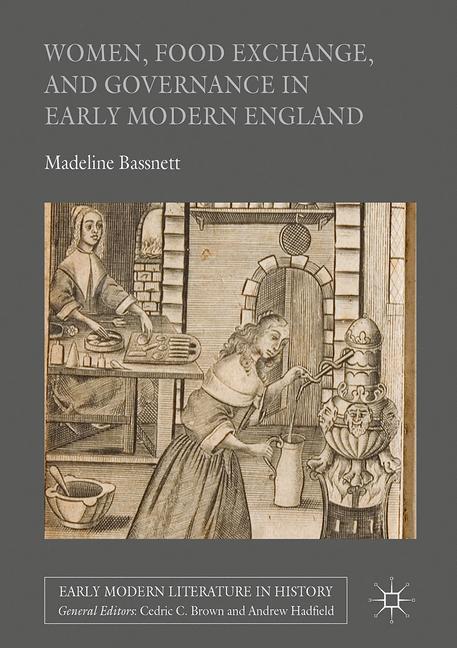 WOMEN, FOOD EXCHANGE, AND GOVERNANCE IN EARLY MODERN ENGLAND

Madeline Bassnett

EARLY MODERN LITERATURE IN HISTORY
General Editors: Cedric C. Brown and Andrew Hadfield